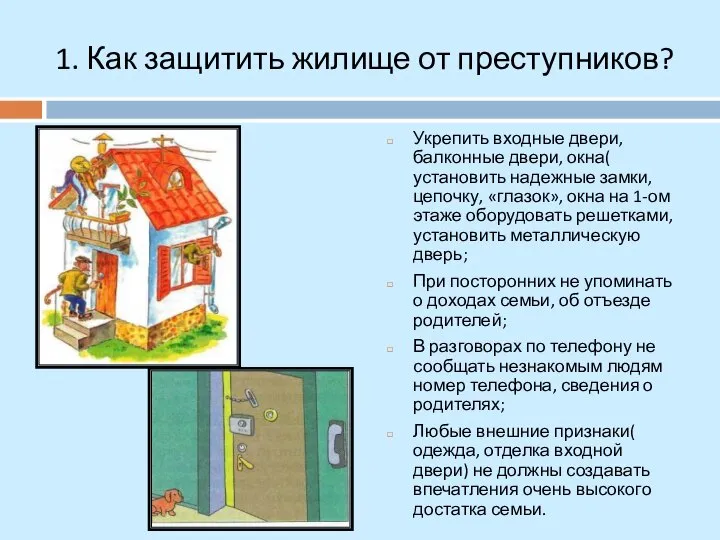 1. Как защитить жилище от преступников?

Укрепить входные двери, балконные двери, окна( установить надежные замки, цепочку, «глазок», окна на 1-ом этаже оборудовать решетками, установить металлическую дверь;

При посторонних не упоминать о доходах семьи, об отъезде родителей;

В разговорах по телефону не сообщать незнакомым людям номер телефона, сведения о родителях;

Любые внешние признаки( одежда, отделка входной двери) не должны создавать впечатления очень высокого достатка семьи.